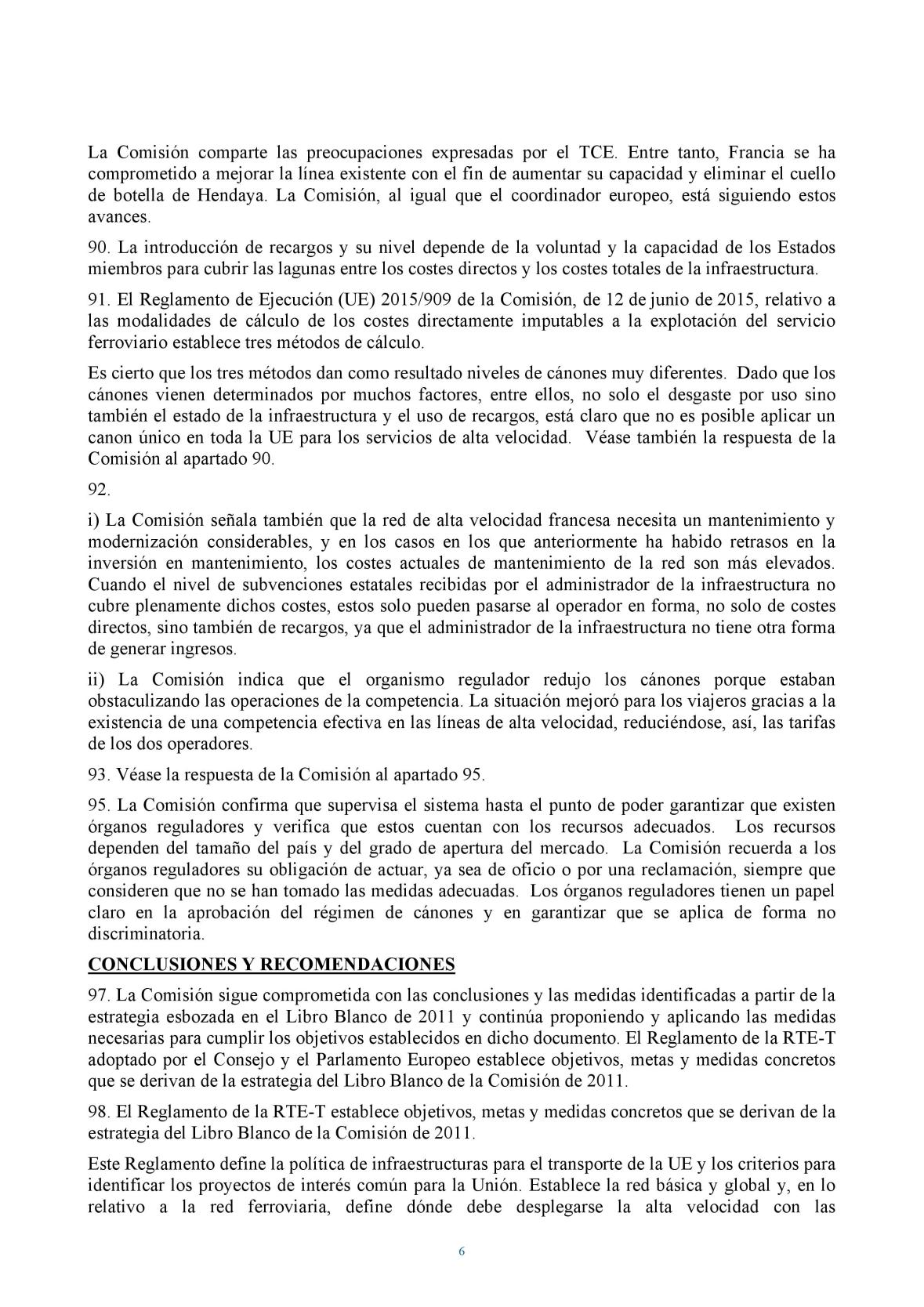 La Comisión comparte las preocupaciones expresadas por el TCE. Entre tanto, Francia se ha comprometido a mejorar la línea existente con el fin de aumentar su capacidad y eliminar el cuello de botella de Hendaya. La Comisión, al igual que el coordinador europeo, está siguiendo estos avances.

90. La introducción de recargos y su nivel depende de la voluntad y la capacidad de los Estados miembros para cubrir las lagunas entre los costes directos y los costes totales de la infraestructura.

91. El Reglamento de Ejecución (UE) 2015/909 de la Comisión, de 12 de junio de 2015, relativo a las modalidades de cálculo de los costes directamente imputables a la explotación del servicio ferroviario establece tres métodos de cálculo.

Es cierto que los tres métodos dan como resultado niveles de cánones muy diferentes. Dado que los cánones vienen determinados por muchos factores, entre ellos, no solo el desgaste por uso sino también el estado de la infraestructura y el uso de recargos, está claro que no es posible aplicar un canon único en toda la UE para los servicios de alta velocidad. Véase también la respuesta de la Comisión al apartado 90.

92.

i) La Comisión señala también que la red de alta velocidad francesa necesita un mantenimiento y modernización considerables, y en los casos en los que anteriormente ha habido retrasos en la inversión en mantenimiento, los costes actuales de mantenimiento de la red son más elevados. Cuando el nivel de subvenciones estatales recibidas por el administrador de la infraestructura no cubre plenamente dichos costes, estos solo pueden pasarse al operador en forma, no solo de costes directos, sino también de recargos, ya que el administrador de la infraestructura no tiene otra forma de generar ingresos.

ii) La Comisión indica que el organismo regulador redujo los cánones porque estaban obstaculizando las operaciones de la competencia. La situación mejoró para los viajeros gracias a la existencia de una competencia efectiva en las líneas de alta velocidad, reduciéndose, así, las tarifas de los dos operadores.

93. Véase la respuesta de la Comisión al apartado 95.

95. La Comisión confirma que supervisa el sistema hasta el punto de poder garantizar que existen órganos reguladores y verifica que estos cuentan con los recursos adecuados. Los recursos dependen del tamaño del país y del grado de apertura del mercado. La Comisión recuerda a los órganos reguladores su obligación de actuar, ya sea de oficio o por una reclamación, siempre que consideren que no se han tomado las medidas adecuadas. Los órganos reguladores tienen un papel claro en la aprobación del régimen de cánones y en garantizar que se aplica de forma no discriminatoria.

CONCLUSIONES Y RECOMENDACIONES

97. La Comisión sigue comprometida con las conclusiones y las medidas identificadas a partir de la estrategia esbozada en el Libro Blanco de 2011 y continúa proponiendo y aplicando las medidas necesarias para cumplir los objetivos establecidos en dicho documento. El Reglamento de la RTE-T adoptado por el Consejo y el Parlamento Europeo establece objetivos, metas y medidas concretos que se derivan de la estrategia del Libro Blanco de la Comisión de 2011.

98. El Reglamento de la RTE-T establece objetivos, metas y medidas concretos que se derivan de la estrategia del Libro Blanco de la Comisión de 2011.

Este Reglamento define la política de infraestructuras para el transporte de la UE y los criterios para identificar los proyectos de interés común para la Unión. Establece la red básica y global y, en lo relativo a la red ferroviaria, define dónde debe desplegarse la alta velocidad con las

6